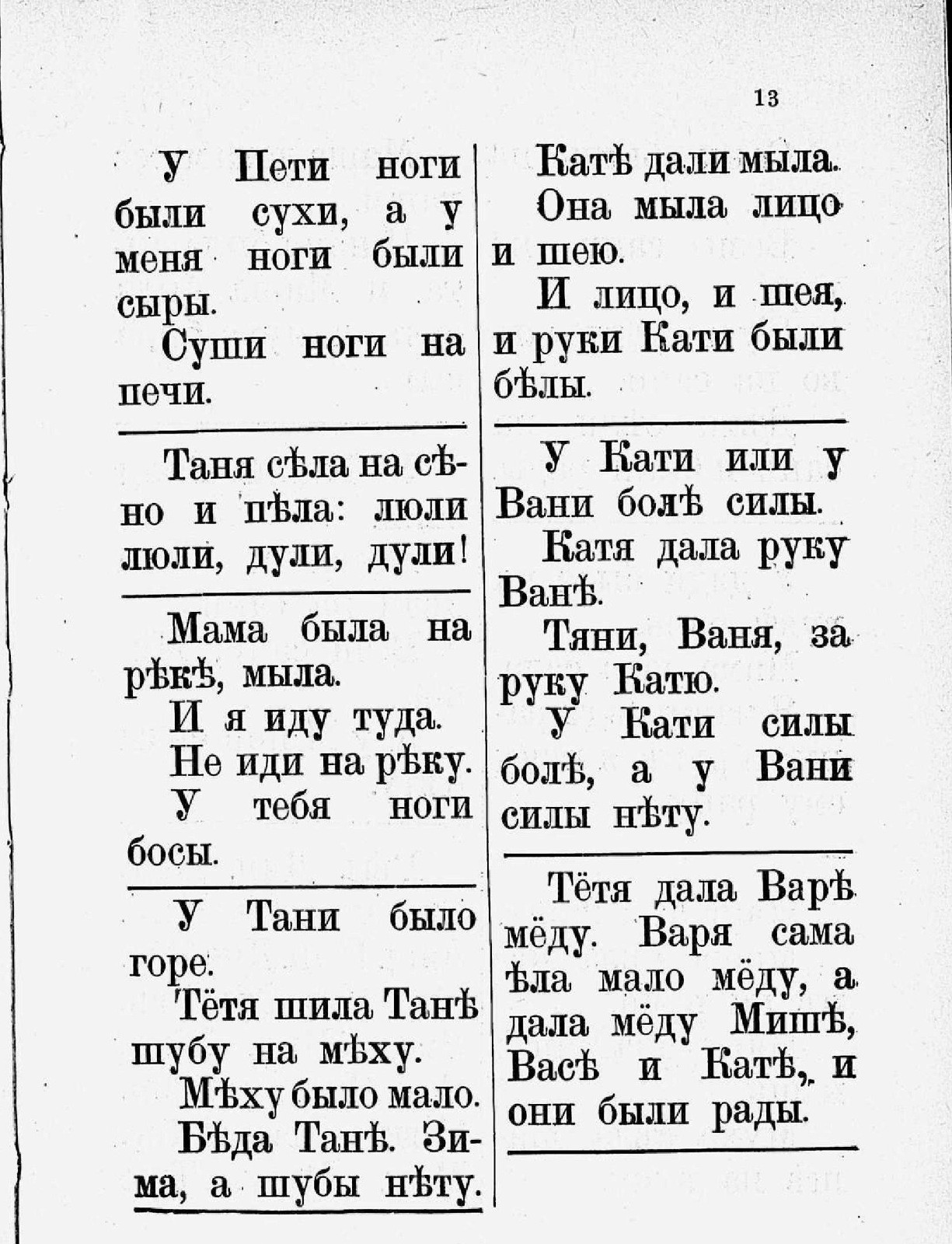 13

У Пети ноги были сухи, а у меня ноги были сыры.

Суши ноги на печи.

Таня сѣла на сѣно и пѣла: люли люли, дули, дули!

Мама была на рѣкѣ, мыла.

И я иду туда.

Не иди на рѣку.

У тебя ноги босы.

У Тани было горе.

Тётя шила Танѣ шубу на мѣху.

Мѣху было мало.

Бѣда Танѣ. Зима, а шубы нѣту.

Катѣ дали мыла.

Она мыла лицо и шею.

И лицо, и шея, и руки Кати были бѣлы.

У Кати или у Вани болѣ силы.

Катя дала руку Ванѣ.

Тяни, Ваня, за руку Катю.

У Кати силы болѣ, а у Вани силы нѣту.

Тётя дала Варѣ мёду. Варя сама ѣла мало мёду, а дала мёду Мишѣ, Васѣ и Катѣ, и они были рады.